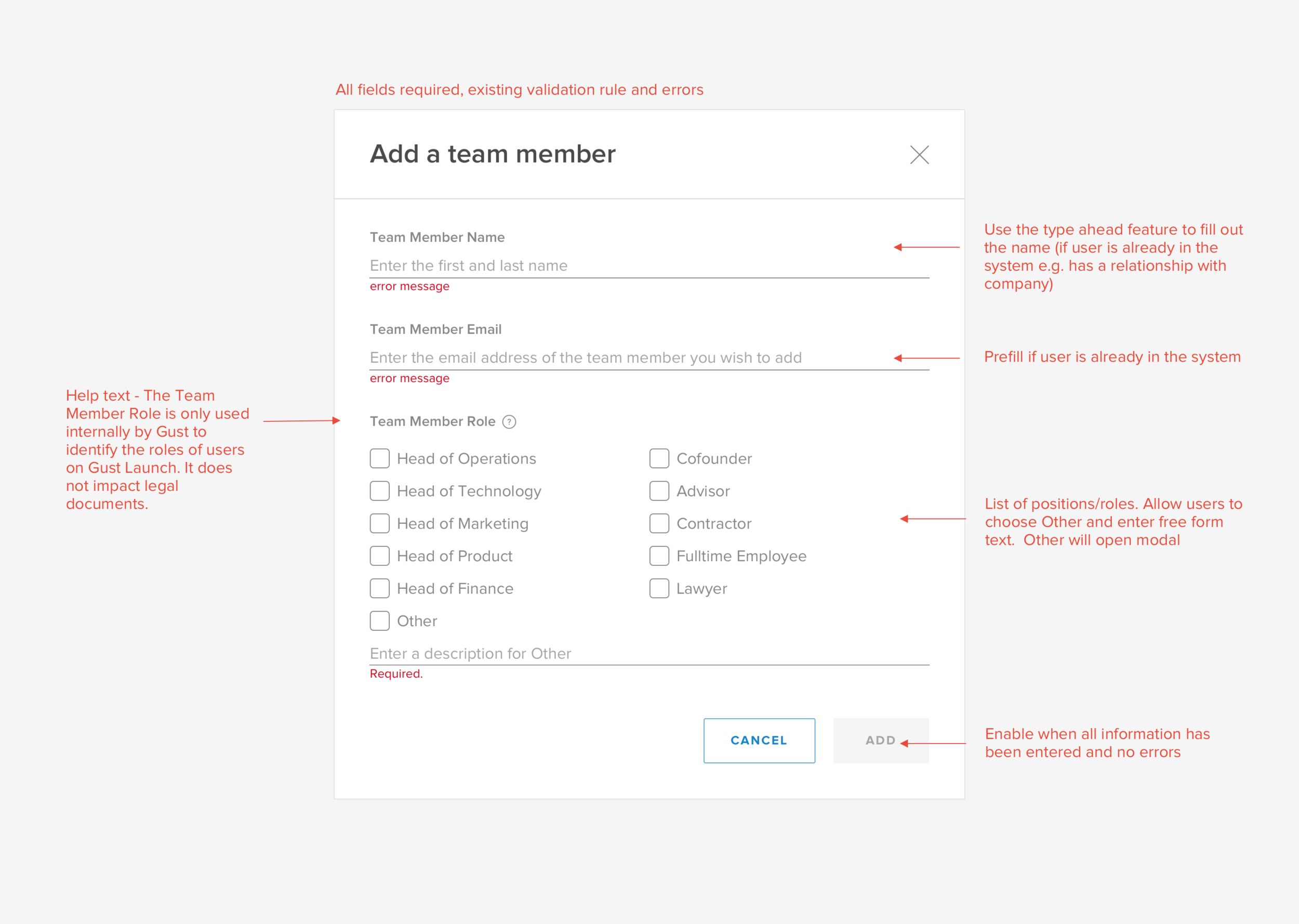 All fields required, existing validation rule and errors

Add a team member

Team Member Name

Enter the first and last name

error message

Use the type ahead feature to fill out the name (if user is already in the system e.g. has a relationship with company)

Team Member Email

Enter the email address of the team member you wish to add

error message

Prefill if user is already in the system

Help text - The Team Member Role is only used internally by Gust to identify the roles of users on Gust Launch. It does not impact legal documents.

Team Member Role ?

Head of Operations

Head of Technology

Head of Marketing

Head of Product

Head of Finance

Other

Cofounder

Advisor

Contractor

Fulltime Employee

Lawyer

List of positions/roles. Allow users to choose Other and enter free form text. Other will open modal

Enter a description for Other

Required.

CANCEL

ADD

Enable when all information has been entered and no errors